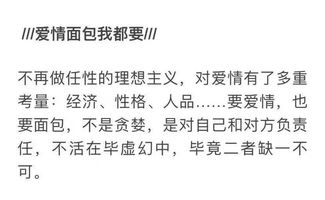 ///爱情面包我都要///

不再做任性的理想主义，对爱情有了多重考量：经济、性格、人品……要爱情，也要面包，不是贪婪，是对自己和对方负责任，不活在毕虚幻中，毕竟二者缺一不可。